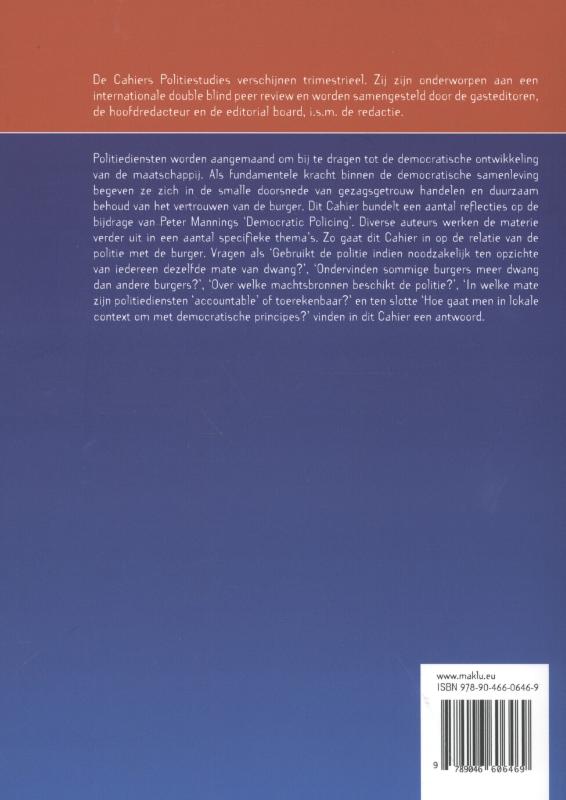 De Cahiers Politiestudies verschijnen trimestrieel. Zij zijn onderworpen aan een internationale double blind peer review en worden samengesteld door de gasteditoren, de hoofdredacteur en de editorial board, i.s.m. de redactie.

Politiediensten worden aangemaand om bij te dragen tot de democratische ontwikkeling van de maatschappij. Als fundamentele kracht binnen de democratische samenleving begeven ze zich in de smalle doorsnede van gezagsgetrouw handelen en duurzaam behoud van het vertrouwen van de burger. Dit Cahier bundelt een aantal reflecties op de bijdrage van Peter Mannings 'Democratic Policing'. Diverse auteurs werken de materie verder uit in een aantal specifieke thema's. Zo gaat dit Cahier in op de relatie van de politie met de burger. Vragen als 'Gebruikt de politie indien noodzakelijk ten opzichte van iedereen dezelfde mate van dwang?', 'Ondervinden sommige burgers meer dwang dan andere burgers?', 'Over welke machtsbronnen beschikt de politie?', 'In welke mate zijn politiediensten 'accountable' of toerekenbaar?' en ten slotte 'Hoe gaat men in lokale context om met democratische principes?' vinden in dit Cahier een antwoord.

www.maklu.eu
ISBN 978-90-466-0646-9

9 789046 606469